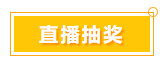 直播抽奖